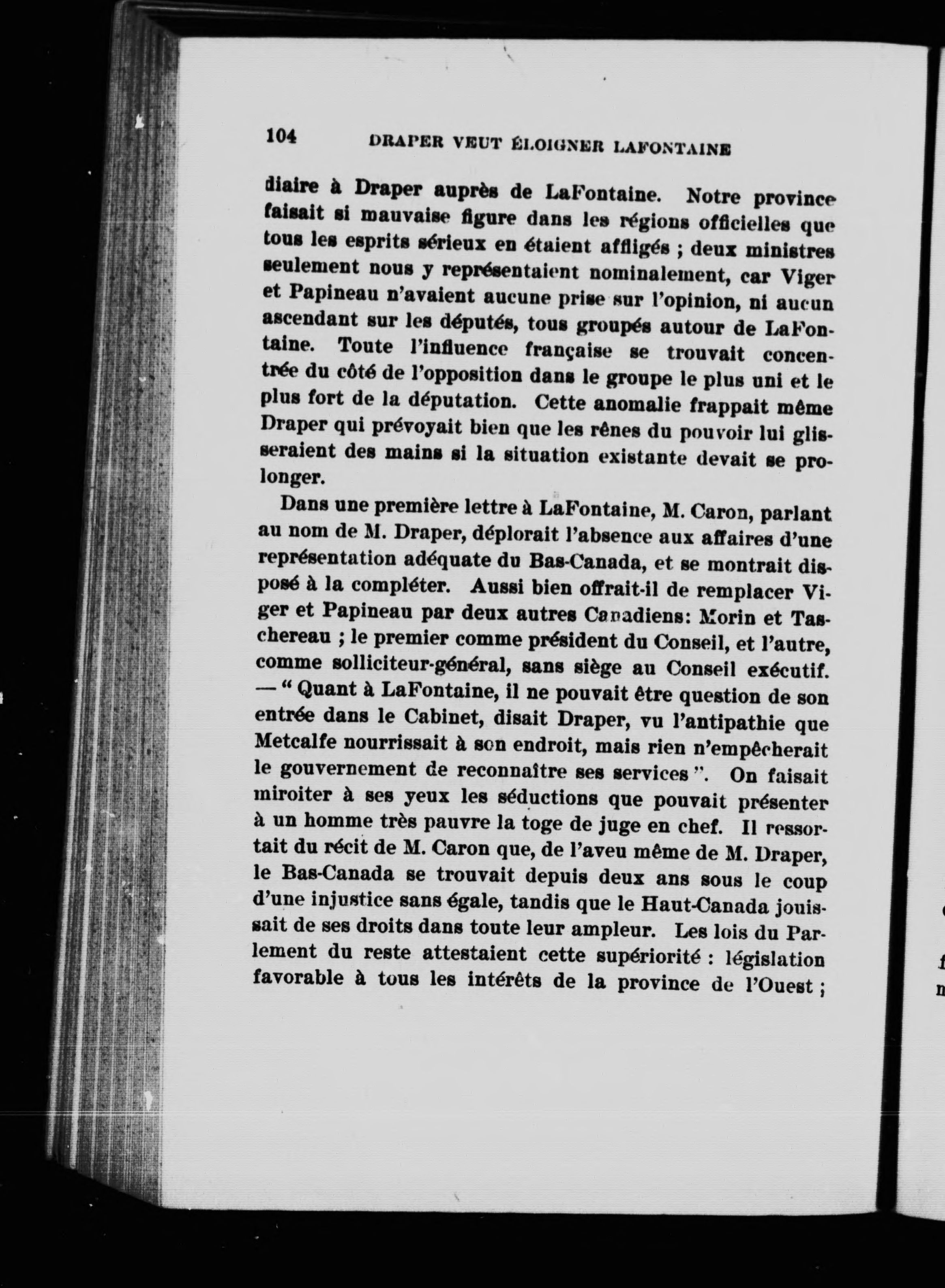 104 DRAPER VEUT ÉLOIGNER LAFONTAINE

diaire à Draper auprès de LaFontaine. Notre province faisait si mauvaise figure dans les régions officielles que tous les esprits sérieux en étaient affligés ; deux ministres seulement nous y représentaient nominalement, car Viger et Papineau n'avaient aucune prise sur l'opinion, ni aucun ascendant sur les députés, tous groupés autour de LaFontaine. Toute l'influence française se trouvait concentrée du côté de l'opposition dans le groupe le plus uni et le plus fort de la députation. Cette anomalie frappait même Draper qui prévoyait bien que les rênes du pouvoir lui glisseraient des mains si la situation existante devait se prolonger.

Dans une première lettre à LaFontaine, M. Caron, parlant au nom de M. Draper, déplorait l'absence aux affaires d'une représentation adéquate du Bas-Canada, et se montrait disposé à la compléter. Aussi bien offrait-il de remplacer Viger et Papineau par deux autres Canadiens: Morin et Taschereau ; le premier comme président du Conseil, et l'autre, comme solliciteur-général, sans siège au Conseil exécutif. — " Quant à LaFontaine, il ne pouvait être question de son entrée dans le Cabinet, disait Draper, vu l'antipathie que Metcalfe nourrissait à son endroit, mais rien n'empêcherait le gouvernement de reconnaître ses services ". On faisait miroiter à ses yeux les séductions que pouvait présenter à un homme très pauvre la toge de juge en chef. Il ressortait du récit de M. Caron que, de l'aveu même de M. Draper, le Bas-Canada se trouvait depuis deux ans sous le coup d'une injustice sans égale, tandis que le Haut-Canada jouissait de ses droits dans toute leur ampleur. Les lois du Parlement du reste attestaient cette supériorité : législation favorable à tous les intérêts de la province de l'Ouest ;